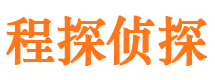 程探侦探